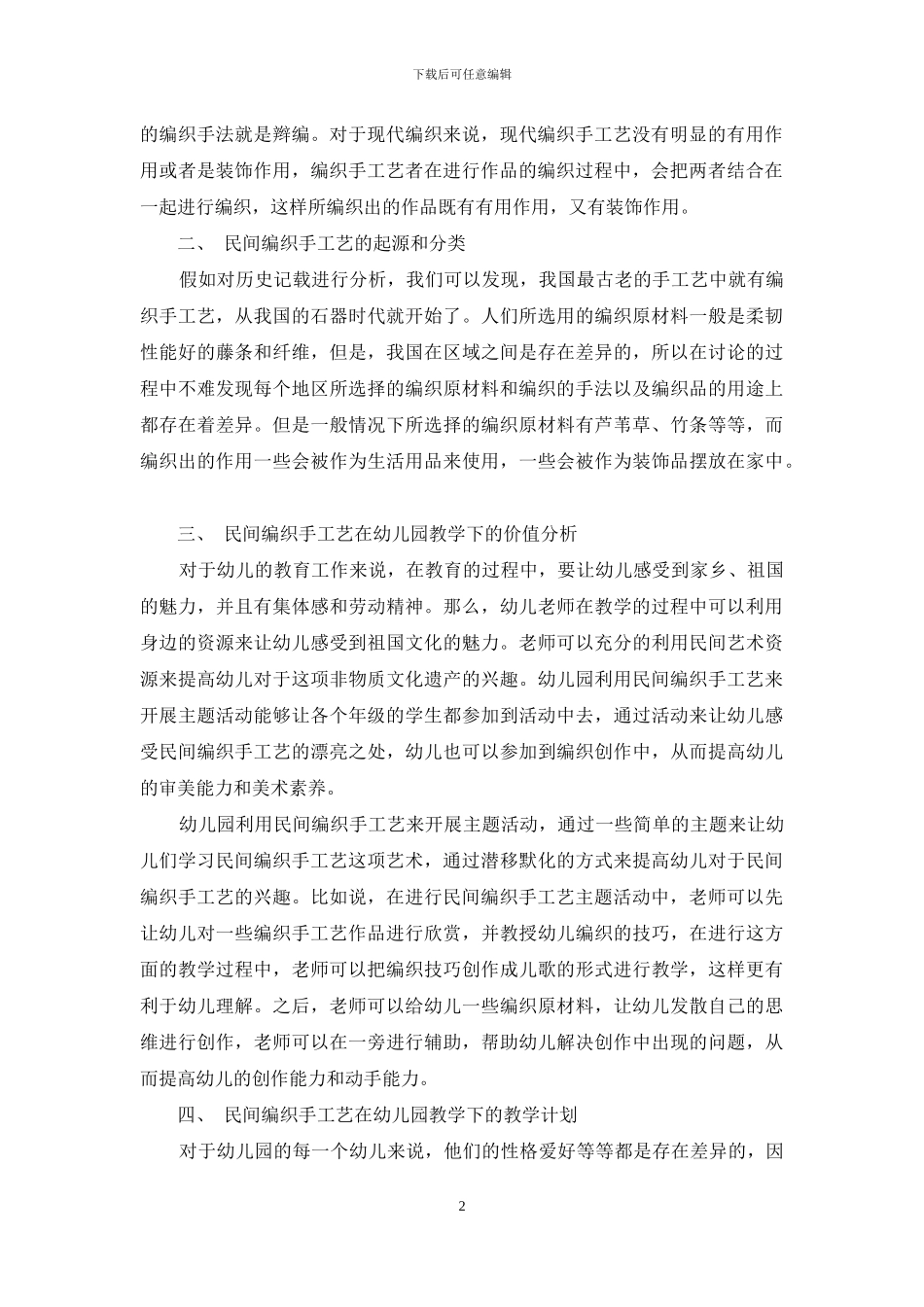 下载后可任意编辑

的编织手法就是辫编。对于现代编织来说，现代编织手工艺没有明显的有用作用或者是装饰作用，编织手工艺者在进行作品的编织过程中，会把两者结合在一起进行编织，这样所编织出的作品既有有用作用，又有装饰作用。

二、 民间编织手工艺的起源和分类

假如对历史记载进行分析，我们可以发现，我国最古老的手工艺中就有编织手工艺，从我国的石器时代就开始了。人们所选用的编织原材料一般是柔韧性能好的藤条和纤维，但是，我国在区域之间是存在差异的，所以在讨论的过程中不难发现每个地区所选择的编织原材料和编织的手法以及编织品的用途上都存在着差异。但是一般情况下所选择的编织原材料有芦苇草、竹条等等，而编织出的作用一些会被作为生活用品来使用，一些会被作为装饰品摆放在家中。

三、 民间编织手工艺在幼儿园教学下的价值分析

对于幼儿的教育工作来说，在教育的过程中，要让幼儿感受到家乡、祖国的魅力，并且有集体感和劳动精神。那么，幼儿老师在教学的过程中可以利用身边的资源来让幼儿感受到祖国文化的魅力。老师可以充分的利用民间艺术资源来提高幼儿对于这项非物质文化遗产的兴趣。幼儿园利用民间编织手工艺来开展主题活动能够让各个年级的学生都参加到活动中去，通过活动来让幼儿感受民间编织手工艺的漂亮之处，幼儿也可以参加到编织创作中，从而提高幼儿的审美能力和美术素养。

幼儿园利用民间编织手工艺来开展主题活动，通过一些简单的主题来让幼儿们学习民间编织手工艺这项艺术，通过潜移默化的方式来提高幼儿对于民间编织手工艺的兴趣。比如说，在进行民间编织手工艺主题活动中，老师可以先让幼儿对一些编织手工艺作品进行欣赏，并教授幼儿编织的技巧，在进行这方面的教学过程中，老师可以把编织技巧创作成儿歌的形式进行教学，这样更有利于幼儿理解。之后，老师可以给幼儿一些编织原材料，让幼儿发散自己的思维进行创作，老师可以在一旁进行辅助，帮助幼儿解决创作中出现的问题，从而提高幼儿的创作能力和动手能力。

四、 民间编织手工艺在幼儿园教学下的教学计划

对于幼儿园的每一个幼儿来说，他们的性格爱好等等都是存在差异的，因

2